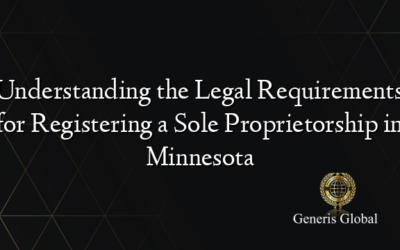 Understanding the Legal Requirements for Registering a Sole Proprietorship in Minnesota

Generis Global